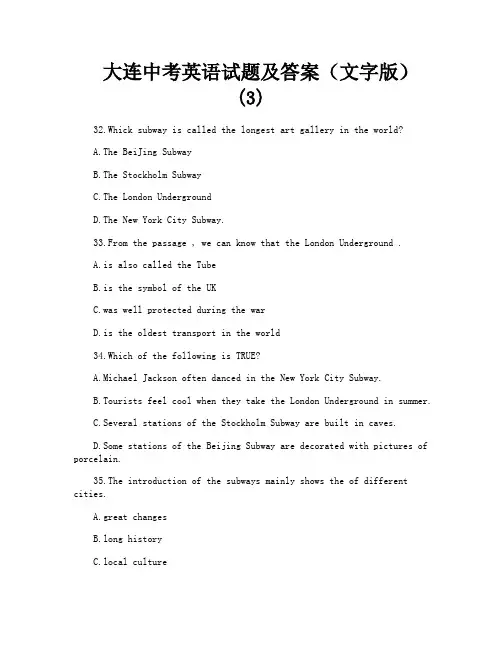 大连中考英语试题及答案（文字版）(3)

32.Whick subway is called the longest art gallery in the world?

A.The BeiJing Subway

B.The Stockholm Subway

C.The London Underground

D.The New York City Subway.

33.From the passage , we can know that the London Underground .

A.is also called the Tube

B.is the symbol of the UK

C.was well protected during the war

D.is the oldest transport in the world

34.Which of the following is TRUE?

A.Michael Jackson often danced in the New York City Subway.

B.Tourists feel cool when they take the London Underground in summer.

C.Several stations of the Stockholm Subway are built in caves.

D.Some stations of the Beijing Subway are decorated with pictures of porcelain.

35.The introduction of the subways mainly shows the of different cities.

A.great changes

B.long history

C.local culture